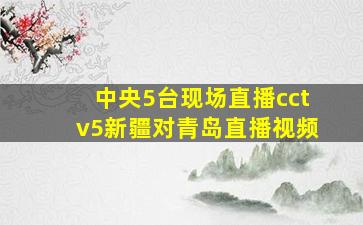 中央5台现场直播cctv5新疆对青岛直播视频